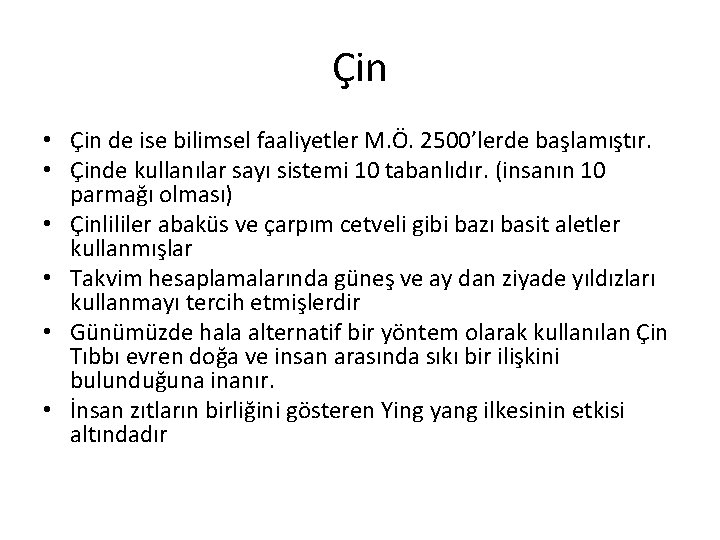 Çin

• Çin de ise bilimsel faaliyetler M.Ö. 2500'lerde başlamıştır.
• Çinde kullanılar sayı sistemi 10 tabanlıdır. (insanın 10 parmağı olması)
• Çinlililer abaküs ve çarpım cetveli gibi bazı basit aletler kullanmışlar
• Takvim hesaplamalarında güneş ve ay dan ziyade yıldızları kullanmayı tercih etmişlerdir
• Günümüzde hala alternatif bir yöntem olarak kullanılan Çin Tıbbı evren doğa ve insan arasında sıkı bir ilişkini bulunduğuna inanır.
• İnsan zıtların birliğini gösteren Ying yang ilkesinin etkisi altındadır